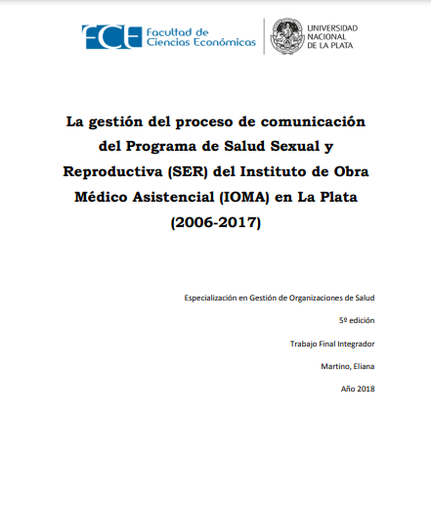 FCE Facultad de Ciencias Económicas

UNIVERSIDAD NACIONAL DE LA PLATA

La gestión del proceso de comunicación del Programa de Salud Sexual y Reproductiva (SER) del Instituto de Obra Médico Asistencial (IOMA) en La Plata (2006-2017)

Especialización en Gestión de Organizaciones de Salud

5º edición

Trabajo Final Integrador

Martino, Eliana

Año 2018